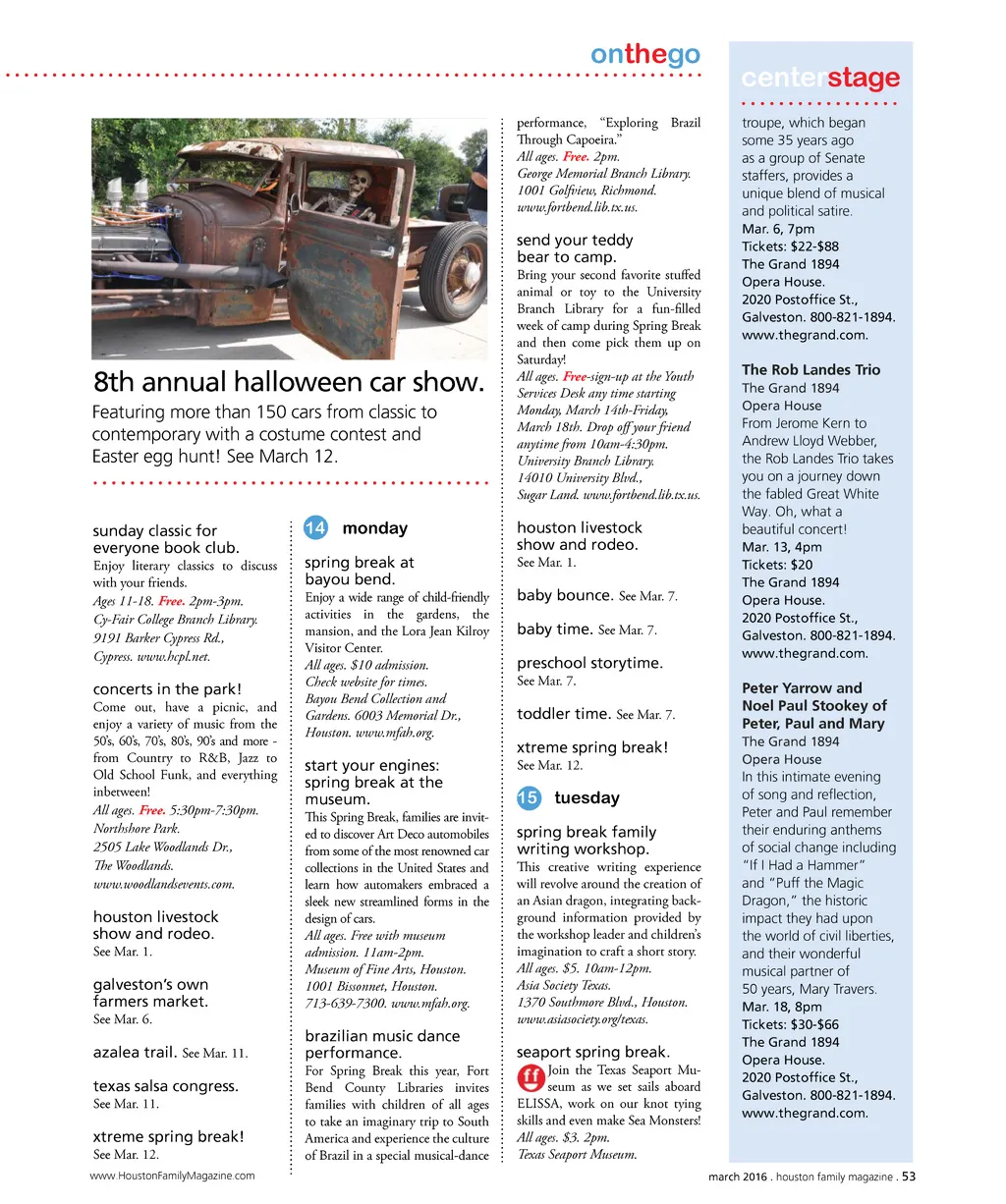 onthego

8th annual halloween car show.

Featuring more than 150 cars from classic to contemporary with a costume contest and Easter egg hunt! See March 12.

sunday classic for everyone book club.
Enjoy literary classics to discuss with your friends.
Ages 11-18. Free. 2pm-3pm.
Cy-Fair College Branch Library.
9191 Barker Cypress Rd.,
Cypress. www.hcpl.net.

concerts in the park!
Come out, have a picnic, and enjoy a variety of music from the 50's, 60's, 70's, 80's, 90's and more - from Country to R&B, Jazz to Old School Funk, and everything inbetween!
All ages. Free. 5:30pm-7:30pm.
Northshore Park.
2505 Lake Woodlands Dr.,
The Woodlands.
www.woodlandsevents.com.

houston livestock show and rodeo.
See Mar. 1.

galveston's own farmers market.
See Mar. 6.

azalea trail. See Mar. 11.

texas salsa congress.
See Mar. 11.

xtreme spring break!
See Mar. 12.

14 monday

spring break at bayou bend.
Enjoy a wide range of child-friendly activities in the gardens, the mansion, and the Lora Jean Kilroy Visitor Center.
All ages. $10 admission.
Check website for times.
Bayou Bend Collection and Gardens. 6003 Memorial Dr.,
Houston. www.mfah.org.

start your engines: spring break at the museum.
This Spring Break, families are invited to discover Art Deco automobiles from some of the most renowned car collections in the United States and learn how automakers embraced a sleek new streamlined forms in the design of cars.
All ages. Free with museum admission. 11am-2pm.
Museum of Fine Arts, Houston.
1001 Bissonnet, Houston.
713-639-7300. www.mfah.org.

brazilian music dance performance.
For Spring Break this year, Fort Bend County Libraries invites families with children of all ages to take an imaginary trip to South America and experience the culture of Brazil in a special musical-dance performance, "Exploring Brazil Through Capoeira."
All ages. Free. 2pm.
George Memorial Branch Library.
1001 Golfview, Richmond.
www.fortbend.lib.tx.us.

send your teddy bear to camp.
Bring your second favorite stuffed animal or toy to the University Branch Library for a fun-filled week of camp during Spring Break and then come pick them up on Saturday!
All ages. Free-sign-up at the Youth Services Desk any time starting Monday, March 14th-Friday, March 18th. Drop off your friend anytime from 10am-4:30pm.
University Branch Library.
14010 University Blvd.,
Sugar Land. www.fortbend.lib.tx.us.

houston livestock show and rodeo.
See Mar. 1.

baby bounce. See Mar. 7.

baby time. See Mar. 7.

preschool storytime.
See Mar. 7.

toddler time. See Mar. 7.

xtreme spring break!
See Mar. 12.

15 tuesday

spring break family writing workshop.
This creative writing experience will revolve around the creation of an Asian dragon, integrating background information provided by the workshop leader and children's imagination to craft a short story.
All ages. $5. 10am-12pm.
Asia Society Texas.
1370 Southmore Blvd., Houston.
www.asiasociety.org/texas.

seaport spring break.
ff Join the Texas Seaport Museum as we set sails aboard ELISSA, work on our knot tying skills and even make Sea Monsters!
All ages. $3. 2pm.
Texas Seaport Museum.

centerstage

troupe, which began some 35 years ago as a group of Senate staffers, provides a unique blend of musical and political satire.
Mar. 6, 7pm
Tickets: $22-$88
The Grand 1894 Opera House.
2020 Postoffice St., Galveston. 800-821-1894.
www.thegrand.com.

The Rob Landes Trio
The Grand 1894 Opera House
From Jerome Kern to Andrew Lloyd Webber, the Rob Landes Trio takes you on a journey down the fabled Great White Way. Oh, what a beautiful concert!
Mar. 13, 4pm
Tickets: $20
The Grand 1894 Opera House.
2020 Postoffice St., Galveston. 800-821-1894.
www.thegrand.com.

Peter Yarrow and Noel Paul Stookey of Peter, Paul and Mary
The Grand 1894 Opera House
In this intimate evening of song and reflection, Peter and Paul remember their enduring anthems of social change including "If I Had a Hammer" and "Puff the Magic Dragon," the historic impact they had upon the world of civil liberties, and their wonderful musical partner of 50 years, Mary Travers.
Mar. 18, 8pm
Tickets: $30-$66
The Grand 1894 Opera House.
2020 Postoffice St., Galveston. 800-821-1894.
www.thegrand.com.

www.HoustonFamilyMagazine.com

march 2016 . houston family magazine . 53